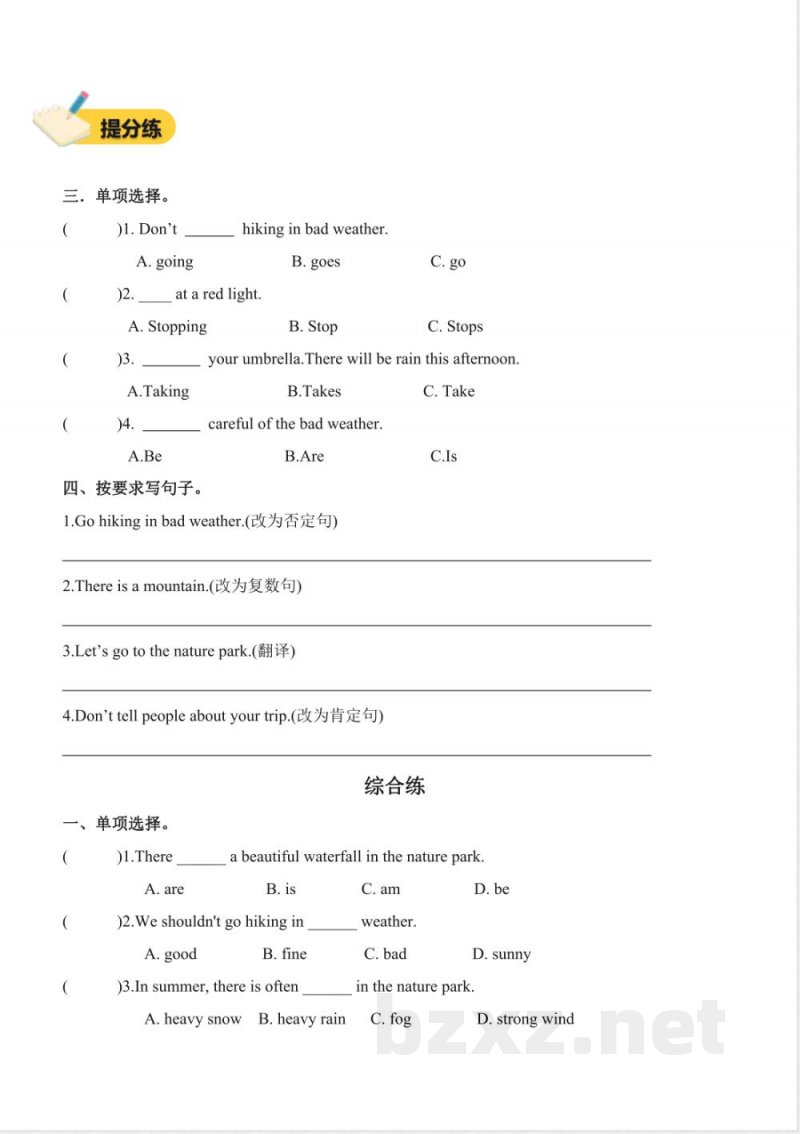 提分练

三．单项选择。

(    )1. Don't ____ hiking in bad weather.

A. going    B. goes    C. go

(    )2. ____ at a red light.

A. Stopping    B. Stop    C. Stops

(    )3. ____ your umbrella.There will be rain this afternoon.

A.Taking    B.Takes    C. Take

(    )4. ____ careful of the bad weather.

A.Be    B.Are    C.Is

四、按要求写句子。

1.Go hiking in bad weather.(改为否定句)

____

2.There is a mountain.(改为复数句)

____

3.Let's go to the nature park.(翻译)

____

4.Don't tell people about your trip.(改为肯定句)

____

综合练

一、单项选择。

(    )1.There ____ a beautiful waterfall in the nature park.

A. are    B. is    C. am    D. be

(    )2.We shouldn't go hiking in ____ weather.

A. good    B. fine    C. bad    D. sunny

(    )3.In summer, there is often ____ in the nature park.

A. heavy snow    B. heavy rain    C. fog    D. strong wind

bzxz.net